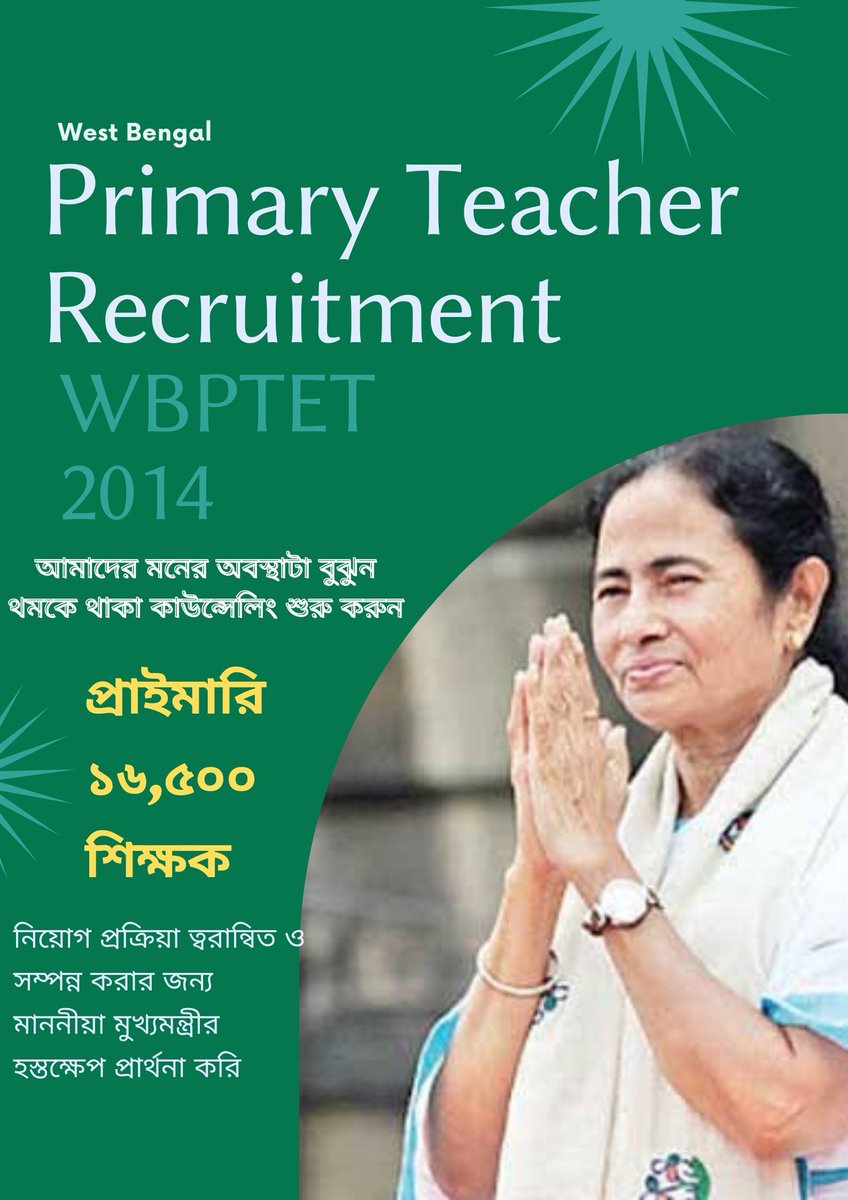 West Bengal

Primary Teacher Recruitment

WBPTET 2014

আমাদের মনের অবস্থাটা বুঝুন
থমকে থাকা কাউন্সেলিং শুরু করুন

প্রাইমারি

১৬,৫০০

শিক্ষক

নিয়োগ প্রক্রিয়া ত্বরান্বিত ও সম্পন্ন করার জন্য মাননীয়া মুখ্যমন্ত্রীর হস্তক্ষেপ প্রার্থনা করি